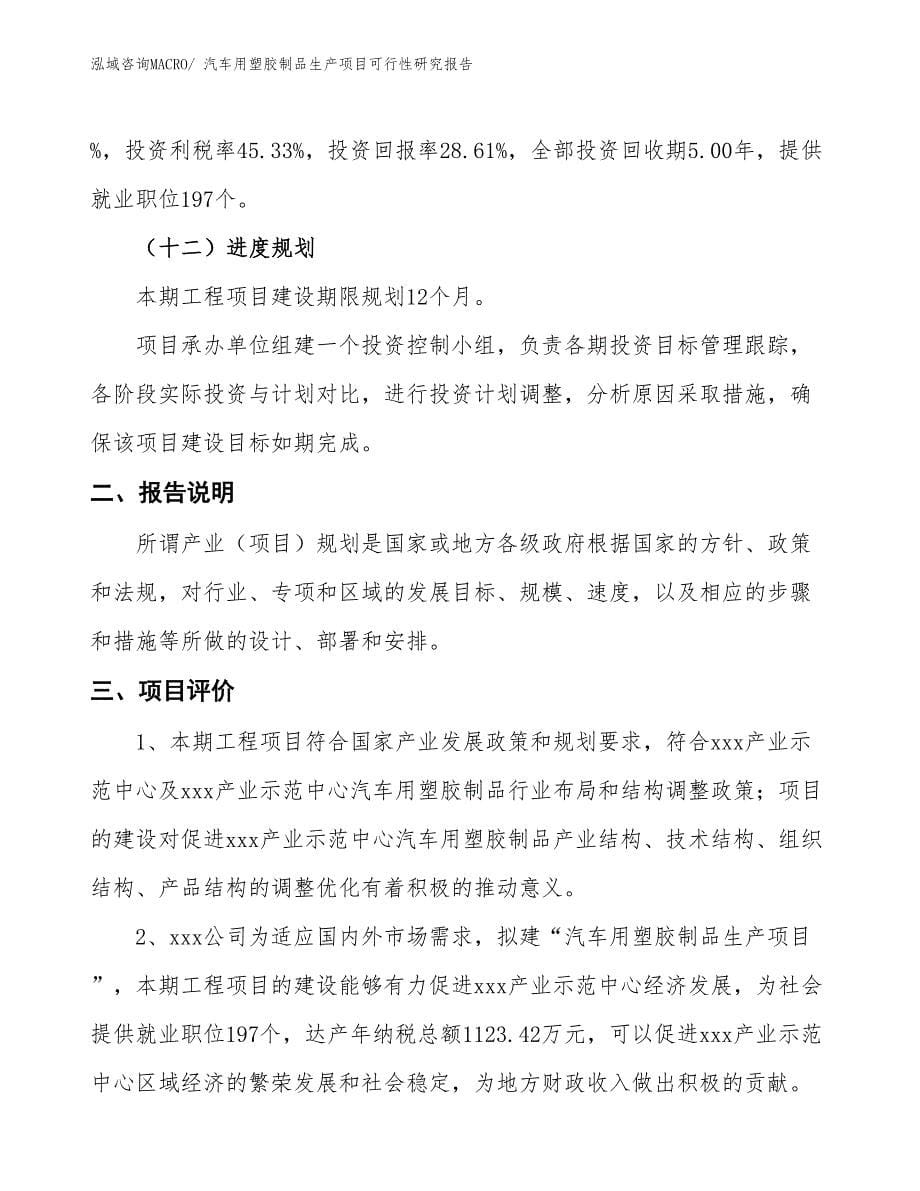 泓域咨询MACRO/ 汽车用塑胶制品生产项目可行性研究报告

%，投资利税率45.33%，投资回报率28.61%，全部投资回收期5.00年，提供就业职位197个。

（十二）进度规划

本期工程项目建设期限规划12个月。

项目承办单位组建一个投资控制小组，负责各期投资目标管理跟踪，各阶段实际投资与计划对比，进行投资计划调整，分析原因采取措施，确保该项目建设目标如期完成。

二、报告说明

所谓产业（项目）规划是国家或地方各级政府根据国家的方针、政策和法规，对行业、专项和区域的发展目标、规模、速度，以及相应的步骤和措施等所做的设计、部署和安排。

三、项目评价

1、本期工程项目符合国家产业发展政策和规划要求，符合xxx产业示范中心及xxx产业示范中心汽车用塑胶制品行业布局和结构调整政策；项目的建设对促进xxx产业示范中心汽车用塑胶制品产业结构、技术结构、组织结构、产品结构的调整优化有着积极的推动意义。

2、xxx公司为适应国内外市场需求，拟建“汽车用塑胶制品生产项目”，本期工程项目的建设能够有力促进xxx产业示范中心经济发展，为社会提供就业职位197个，达产年纳税总额1123.42万元，可以促进xxx产业示范中心区域经济的繁荣发展和社会稳定，为地方财政收入做出积极的贡献。